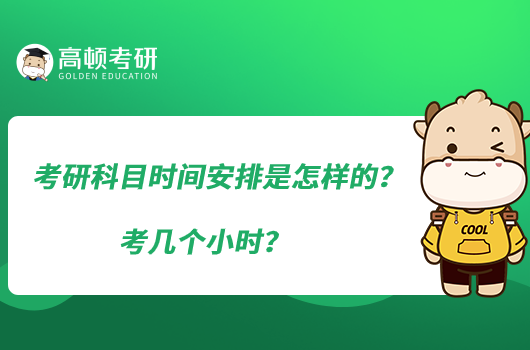 高顿考研
GOLDEN EDUCATION

考研科目时间安排是怎样的？

考几个小时？

COOL